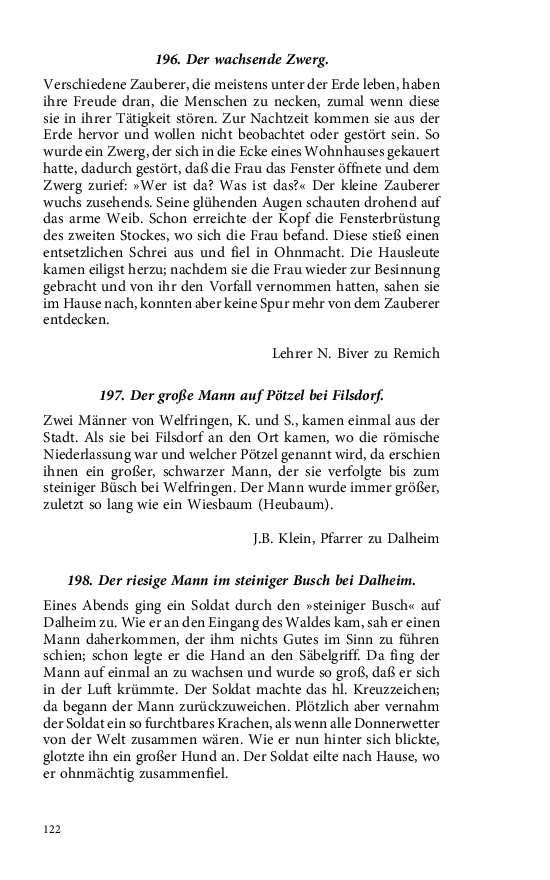 196. Der wachsende Zwerg.

Verschiedene Zauberer, die meistens unter der Erde leben, haben ihre Freude dran, die Menschen zu necken, zumal wenn diese sie in ihrer Tätigkeit stören. Zur Nachtzeit kommen sie aus der Erde hervor und wollen nicht beobachtet oder gestört sein. So wurde ein Zwerg, der sich in die Ecke eines Wohnhauses gekauert hatte, dadurch gestört, daß die Frau das Fenster öffnete und dem Zwerg zurief: »Wer ist da? Was ist das?« Der kleine Zauberer wuchs zusehends. Seine glühenden Augen schauten drohend auf das arme Weib. Schon erreichte der Kopf die Fensterbrüstung des zweiten Stockes, wo sich die Frau befand. Diese stieß einen entsetzlichen Schrei aus und fiel in Ohnmacht. Die Hausleute kamen eiligst herzu; nachdem sie die Frau wieder zur Besinnung gebracht und von ihr den Vorfall vernommen hatten, sahen sie im Hause nach, konnten aber keine Spur mehr von dem Zauberer entdecken.

Lehrer N. Biver zu Remich

197. Der große Mann auf Pötzel bei Filsdorf.

Zwei Männer von Welfringen, K. und S., kamen einmal aus der Stadt. Als sie bei Filsdorf an den Ort kamen, wo die römische Niederlassung war und welcher Pötzel genannt wird, da erschien ihnen ein großer, schwarzer Mann, der sie verfolgte bis zum steiniger Büsch bei Welfringen. Der Mann wurde immer größer, zuletzt so lang wie ein Wiesbaum (Heubaum).

J.B. Klein, Pfarrer zu Dalheim

198. Der riesige Mann im steiniger Busch bei Dalheim.

Eines Abends ging ein Soldat durch den »steiniger Busch« auf Dalheim zu. Wie er an den Eingang des Waldes kam, sah er einen Mann daherkommen, der ihm nichts Gutes im Sinn zu führen schien; schon legte er die Hand an den Säbelgriff. Da fing der Mann auf einmal an zu wachsen und wurde so groß, daß er sich in der Luft krümmte. Der Soldat machte das hl. Kreuzzeichen; da begann der Mann zurückzuweichen. Plötzlich aber vernahm der Soldat ein so furchtbares Krachen, als wenn alle Donnerwetter von der Welt zusammen wären. Wie er nun hinter sich blickte, glotzte ihn ein großer Hund an. Der Soldat eilte nach Hause, wo er ohnmächtig zusammenfiel.

122